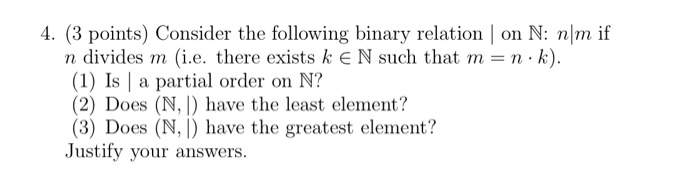 4. (3 points) Consider the following binary relation $|$ on $\mathbb{N}$: $n|m$ if $n$ divides $m$ (i.e. there exists $k \in \mathbb{N}$ such that $m = n \cdot k$).
(1) Is $|$ a partial order on $\mathbb{N}$?
(2) Does $(\mathbb{N}, |)$ have the least element?
(3) Does $(\mathbb{N}, |)$ have the greatest element?
Justify your answers.